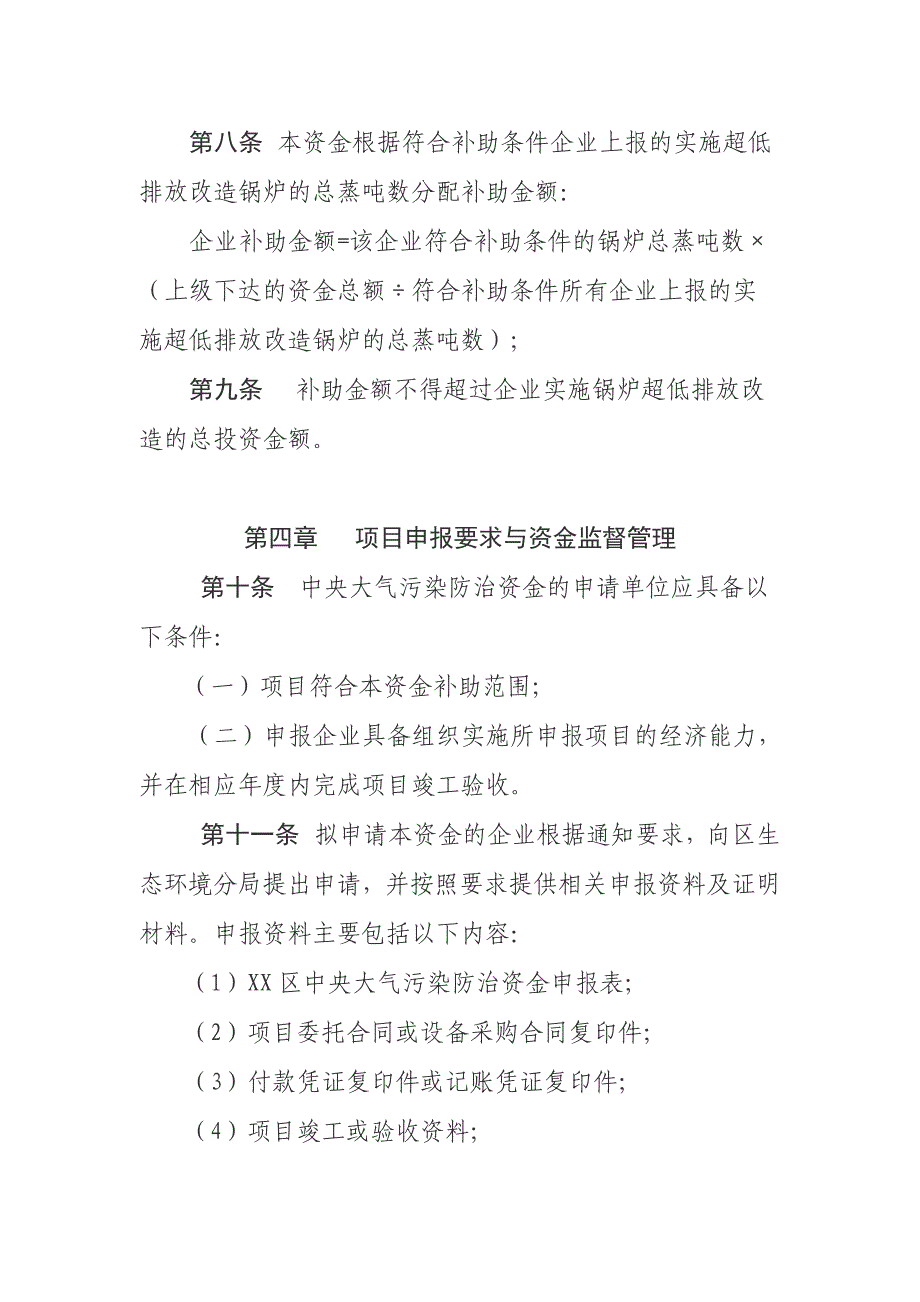 第八条 本资金根据符合补助条件企业上报的实施超低排放改造锅炉的总蒸吨数分配补助金额:

企业补助金额=该企业符合补助条件的锅炉总蒸吨数×（上级下达的资金总额÷符合补助条件所有企业上报的实施超低排放改造锅炉的总蒸吨数）;

第九条 补助金额不得超过企业实施锅炉超低排放改造的总投资金额。

第四章 项目申报要求与资金监督管理

第十条 中央大气污染防治资金的申请单位应具备以下条件:

（一）项目符合本资金补助范围;

（二）申报企业具备组织实施所申报项目的经济能力，并在相应年度内完成项目竣工验收。

第十一条 拟申请本资金的企业根据通知要求，向区生态环境分局提出申请，并按照要求提供相关申报资料及证明材料。申报资料主要包括以下内容:

（1）XX区中央大气污染防治资金申报表;

（2）项目委托合同或设备采购合同复印件;

（3）付款凭证复印件或记账凭证复印件;

（4）项目竣工或验收资料;